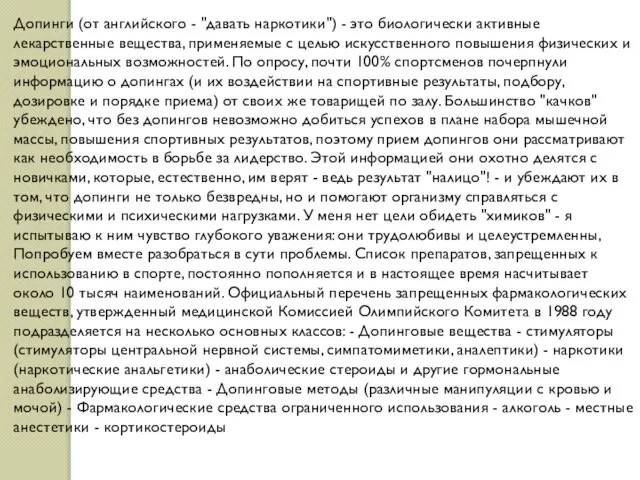 Допинги (от английского - "давать наркотики") - это биологически активные лекарственные вещества, применяемые с целью искусственного повышения физических и эмоциональных возможностей. По опросу, почти 100% спортсменов почерпнули информацию о допингах (и их воздействии на спортивные результаты, подбору, дозировке и порядке приема) от своих же товарищей по залу. Большинство "качков" убеждено, что без допингов невозможно добиться успехов в плане набора мышечной массы, повышения спортивных результатов, поэтому прием допингов они рассматривают как необходимость в борьбе за лидерство. Этой информацией они охотно делятся с новичками, которые, естественно, им верят - ведь результат "налицо"! - и убеждают их в том, что допинги не только безвредны, но и помогают организму справляться с физическими и психическими нагрузками. У меня нет цели обидеть "химиков" - я испытываю к ним чувство глубокого уважения: они трудолюбивы и целеустремленны, Попробуем вместе разобраться в сути проблемы. Список препаратов, запрещенных к использованию в спорте, постоянно пополняется и в настоящее время насчитывает около 10 тысяч наименований. Официальный перечень запрещенных фармакологических веществ, утвержденный медицинской Комиссией Олимпийского Комитета в 1988 году подразделяется на несколько основных классов: - Допинговые вещества - стимуляторы (стимуляторы центральной нервной системы, симпатомиметики, аналептики) - наркотики (наркотические анальгетики) - анаболические стероиды и другие гормональные анаболизирующие средства - Допинговые методы (различные манипуляции с кровью и мочой) - Фармакологические средства ограниченного использования - алкоголь - местные анестетики - кортикостероиды